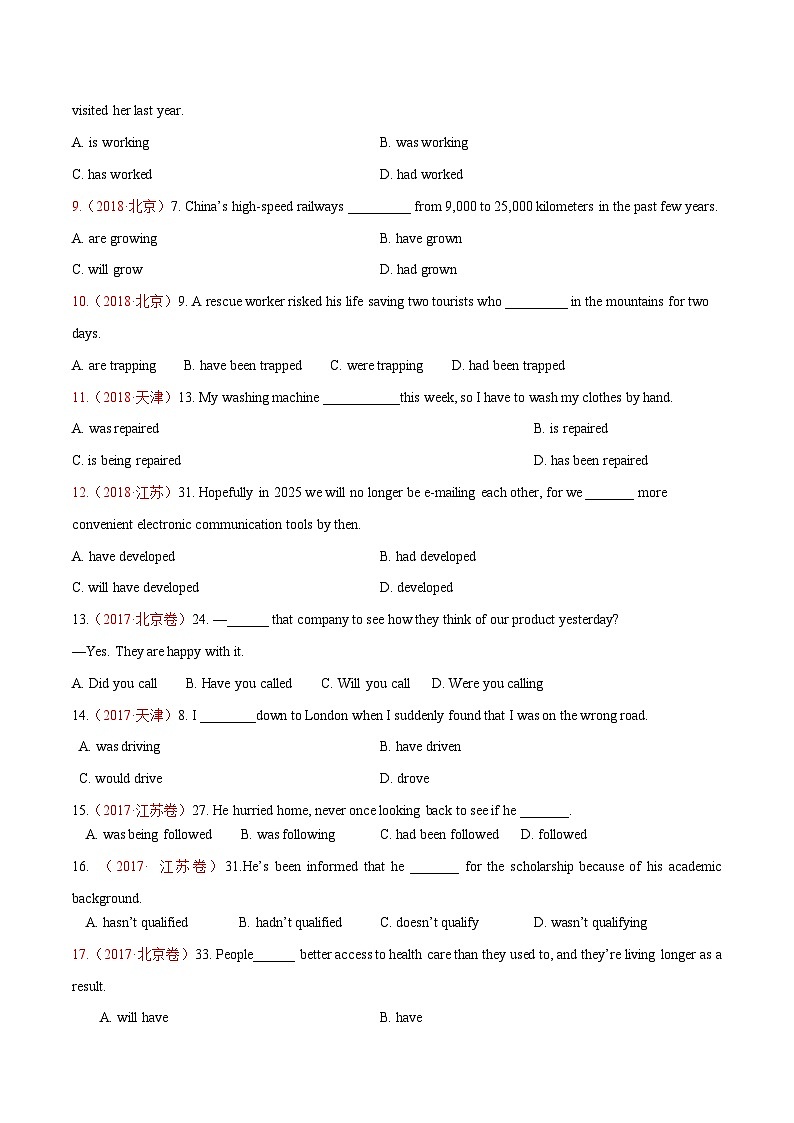 visited her last year.

A. is working B. was working

C. has worked D. had worked

9.（2018·北京）7. China's high-speed railways _________ from 9,000 to 25,000 kilometers in the past few years.

A. are growing B. have grown

C. will grow D. had grown

10.（2018·北京）9. A rescue worker risked his life saving two tourists who _________ in the mountains for two days.

A. are trapping B. have been trapped C. were trapping D. had been trapped

11.（2018·天津）13. My washing machine ___________this week, so I have to wash my clothes by hand.

A. was repaired B. is repaired

C. is being repaired D. has been repaired

12.（2018·江苏）31. Hopefully in 2025 we will no longer be e-mailing each other, for we _______ more convenient electronic communication tools by then.

A. have developed B. had developed

C. will have developed D. developed

13.（2017·北京卷）24. —______ that company to see how they think of our product yesterday?

—Yes. They are happy with it.

A. Did you call B. Have you called C. Will you call D. Were you calling

14.（2017·天津）8. I ________down to London when I suddenly found that I was on the wrong road.

A. was driving B. have driven

C. would drive D. drove

15.（2017·江苏卷）27. He hurried home, never once looking back to see if he _______.

A. was being followed B. was following C. had been followed D. followed

16. （2017· 江苏卷）31.He's been informed that he _______ for the scholarship because of his academic background.

A. hasn't qualified B. hadn't qualified C. doesn't qualify D. wasn't qualifying

17.（2017·北京卷）33. People______ better access to health care than they used to, and they're living longer as a result.

A. will have B. have